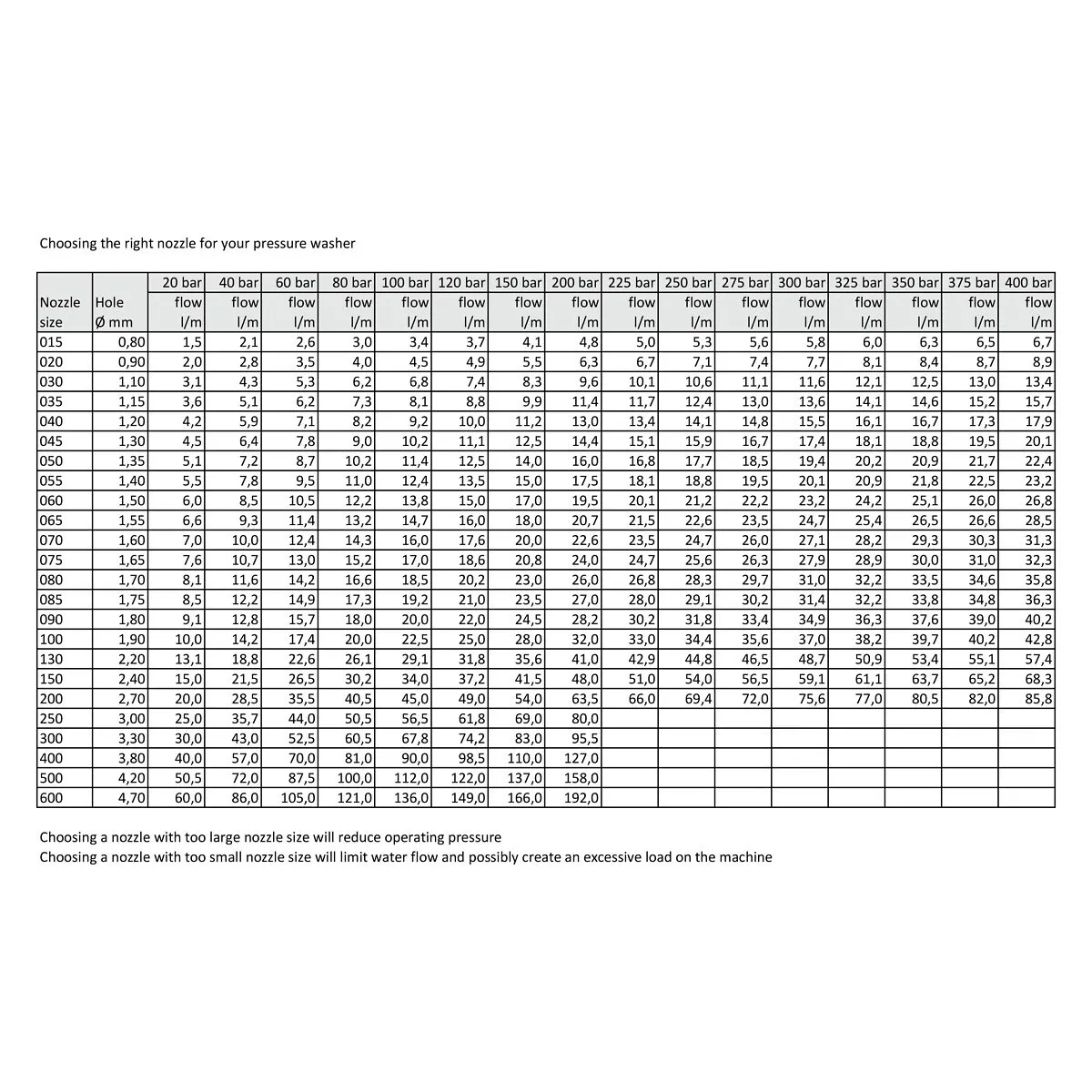 Choosing the right nozzle for your pressure washer

| | | 20 bar | 40 bar | 60 bar | 80 bar | 100 bar | 120 bar | 150 bar | 200 bar | 225 bar | 250 bar | 275 bar | 300 bar | 325 bar | 350 bar | 375 bar | 400 bar |
|---|---|---|---|---|---|---|---|---|---|---|---|---|---|---|---|---|---|
| Nozzle size | Hole Ø mm | flow l/m | flow l/m | flow l/m | flow l/m | flow l/m | flow l/m | flow l/m | flow l/m | flow l/m | flow l/m | flow l/m | flow l/m | flow l/m | flow l/m | flow l/m | flow l/m |
| 015 | 0,80 | 1,5 | 2,1 | 2,6 | 3,0 | 3,4 | 3,7 | 4,1 | 4,8 | 5,0 | 5,3 | 5,6 | 5,8 | 6,0 | 6,3 | 6,5 | 6,7 |
| 020 | 0,90 | 2,0 | 2,8 | 3,5 | 4,0 | 4,5 | 4,9 | 5,5 | 6,3 | 6,7 | 7,1 | 7,4 | 7,7 | 8,1 | 8,4 | 8,7 | 8,9 |
| 030 | 1,10 | 3,1 | 4,3 | 5,3 | 6,2 | 6,8 | 7,4 | 8,3 | 9,6 | 10,1 | 10,6 | 11,1 | 11,6 | 12,1 | 12,5 | 13,0 | 13,4 |
| 035 | 1,15 | 3,6 | 5,1 | 6,2 | 7,3 | 8,1 | 8,8 | 9,9 | 11,4 | 11,7 | 12,4 | 13,0 | 13,6 | 14,1 | 14,6 | 15,2 | 15,7 |
| 040 | 1,20 | 4,2 | 5,9 | 7,1 | 8,2 | 9,2 | 10,0 | 11,2 | 13,0 | 13,4 | 14,1 | 14,8 | 15,5 | 16,1 | 16,7 | 17,3 | 17,9 |
| 045 | 1,30 | 4,5 | 6,4 | 7,8 | 9,0 | 10,2 | 11,1 | 12,5 | 14,4 | 15,1 | 15,9 | 16,7 | 17,4 | 18,1 | 18,8 | 19,5 | 20,1 |
| 050 | 1,35 | 5,1 | 7,2 | 8,7 | 10,2 | 11,4 | 12,5 | 14,0 | 16,0 | 16,8 | 17,7 | 18,5 | 19,4 | 20,2 | 20,9 | 21,7 | 22,4 |
| 055 | 1,40 | 5,5 | 7,8 | 9,5 | 11,0 | 12,4 | 13,5 | 15,0 | 17,5 | 18,1 | 18,8 | 19,5 | 20,1 | 20,9 | 21,8 | 22,5 | 23,2 |
| 060 | 1,50 | 6,0 | 8,5 | 10,5 | 12,2 | 13,8 | 15,0 | 17,0 | 19,5 | 20,1 | 21,2 | 22,2 | 23,2 | 24,2 | 25,1 | 26,0 | 26,8 |
| 065 | 1,55 | 6,6 | 9,3 | 11,4 | 13,2 | 14,7 | 16,0 | 18,0 | 20,7 | 21,5 | 22,6 | 23,5 | 24,7 | 25,4 | 26,5 | 26,6 | 28,5 |
| 070 | 1,60 | 7,0 | 10,0 | 12,4 | 14,3 | 16,0 | 17,6 | 20,0 | 22,6 | 23,5 | 24,7 | 26,0 | 27,1 | 28,2 | 29,3 | 30,3 | 31,3 |
| 075 | 1,65 | 7,6 | 10,7 | 13,0 | 15,2 | 17,0 | 18,6 | 20,8 | 24,0 | 24,7 | 25,6 | 26,3 | 27,9 | 28,9 | 30,0 | 31,0 | 32,3 |
| 080 | 1,70 | 8,1 | 11,6 | 14,2 | 16,6 | 18,5 | 20,2 | 23,0 | 26,0 | 26,8 | 28,3 | 29,7 | 31,0 | 32,2 | 33,5 | 34,6 | 35,8 |
| 085 | 1,75 | 8,5 | 12,2 | 14,9 | 17,3 | 19,2 | 21,0 | 23,5 | 27,0 | 28,0 | 29,1 | 30,2 | 31,4 | 32,2 | 33,8 | 34,8 | 36,3 |
| 090 | 1,80 | 9,1 | 12,8 | 15,7 | 18,0 | 20,0 | 22,0 | 24,5 | 28,2 | 30,2 | 31,8 | 33,4 | 34,9 | 36,3 | 37,6 | 39,0 | 40,2 |
| 100 | 1,90 | 10,0 | 14,2 | 17,4 | 20,0 | 22,5 | 25,0 | 28,0 | 32,0 | 33,0 | 34,4 | 35,6 | 37,0 | 38,2 | 39,7 | 40,2 | 42,8 |
| 130 | 2,20 | 13,1 | 18,8 | 22,6 | 26,1 | 29,1 | 31,8 | 35,6 | 41,0 | 42,9 | 44,8 | 46,5 | 48,7 | 50,9 | 53,4 | 55,1 | 57,4 |
| 150 | 2,40 | 15,0 | 21,5 | 26,5 | 30,2 | 34,0 | 37,2 | 41,5 | 48,0 | 51,0 | 54,0 | 56,5 | 59,1 | 61,1 | 63,7 | 65,2 | 68,3 |
| 200 | 2,70 | 20,0 | 28,5 | 35,5 | 40,5 | 45,0 | 49,0 | 54,0 | 63,5 | 66,0 | 69,4 | 72,0 | 75,6 | 77,0 | 80,5 | 82,0 | 85,8 |
| 250 | 3,00 | 25,0 | 35,7 | 44,0 | 50,5 | 56,5 | 61,8 | 69,0 | 80,0 | | | | | | | | |
| 300 | 3,30 | 30,0 | 43,0 | 52,5 | 60,5 | 67,8 | 74,2 | 83,0 | 95,5 | | | | | | | | |
| 400 | 3,80 | 40,0 | 57,0 | 70,0 | 81,0 | 90,0 | 98,5 | 110,0 | 127,0 | | | | | | | | |
| 500 | 4,20 | 50,5 | 72,0 | 87,5 | 100,0 | 112,0 | 122,0 | 137,0 | 158,0 | | | | | | | | |
| 600 | 4,70 | 60,0 | 86,0 | 105,0 | 121,0 | 136,0 | 149,0 | 166,0 | 192,0 | | | | | | | | |

Choosing a nozzle with too large nozzle size will reduce operating pressure
Choosing a nozzle with too small nozzle size will limit water flow and possibly create an excessive load on the machine